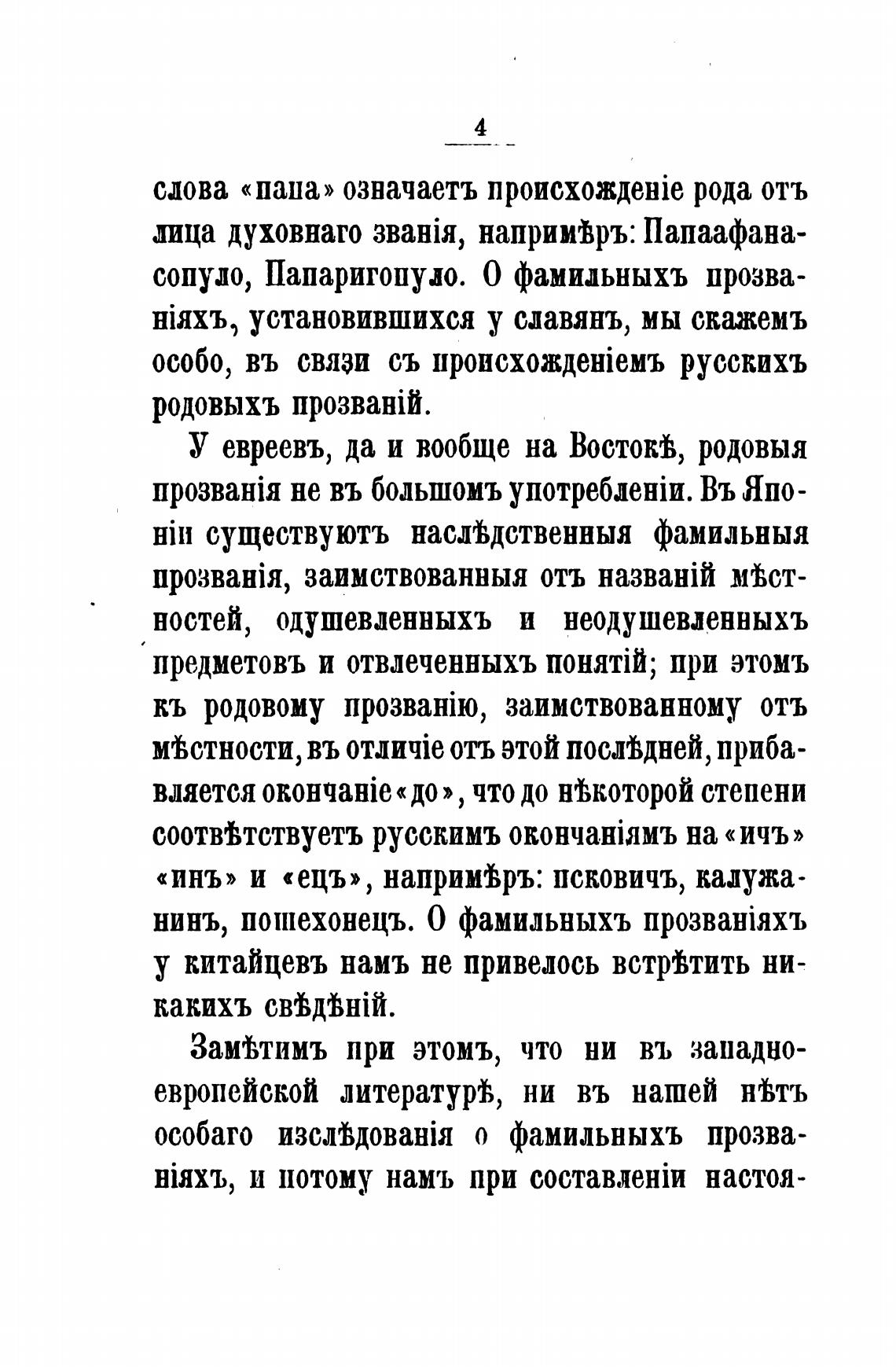 4

слова «папа» означаетъ происхожденіе рода отъ лица духовнаго званія, напримѣръ: Папаафанасопуло, Папаригопуло. О фамильныхъ прозваніяхъ, установившихся у славянъ, мы скажемъ особо, въ связи съ происхожденіемъ русскихъ родовыхъ прозваній.

У евреевъ, да и вообще на Востокѣ, родовыя прозванія не въ большомъ употребленіи. Въ Японіи существуютъ наслѣдственныя фамильныя прозванія, заимствованныя отъ названій мѣстностей, одушевленныхъ и неодушевленныхъ предметовъ и отвлеченныхъ понятій; при этомъ къ родовому прозванію, заимствованному отъ мѣстности, въ отличіе отъ этой послѣдней, прибавляется окончаніе «до», что до нѣкоторой степени соотвѣтствуетъ русскимъ окончаніямъ на «ичъ» «инъ» и «ецъ», напримѣръ: псковичъ, калужанинъ, пошехонецъ. О фамильныхъ прозваніяхъ у китайцевъ намъ не привелось встрѣтить никакихъ свѣдѣній.

Замѣтимъ при этомъ, что ни въ западноевропейской литературѣ, ни въ нашей нѣтъ особаго изслѣдованія о фамильныхъ прозваніяхъ, и потому намъ при составленіи настоя-